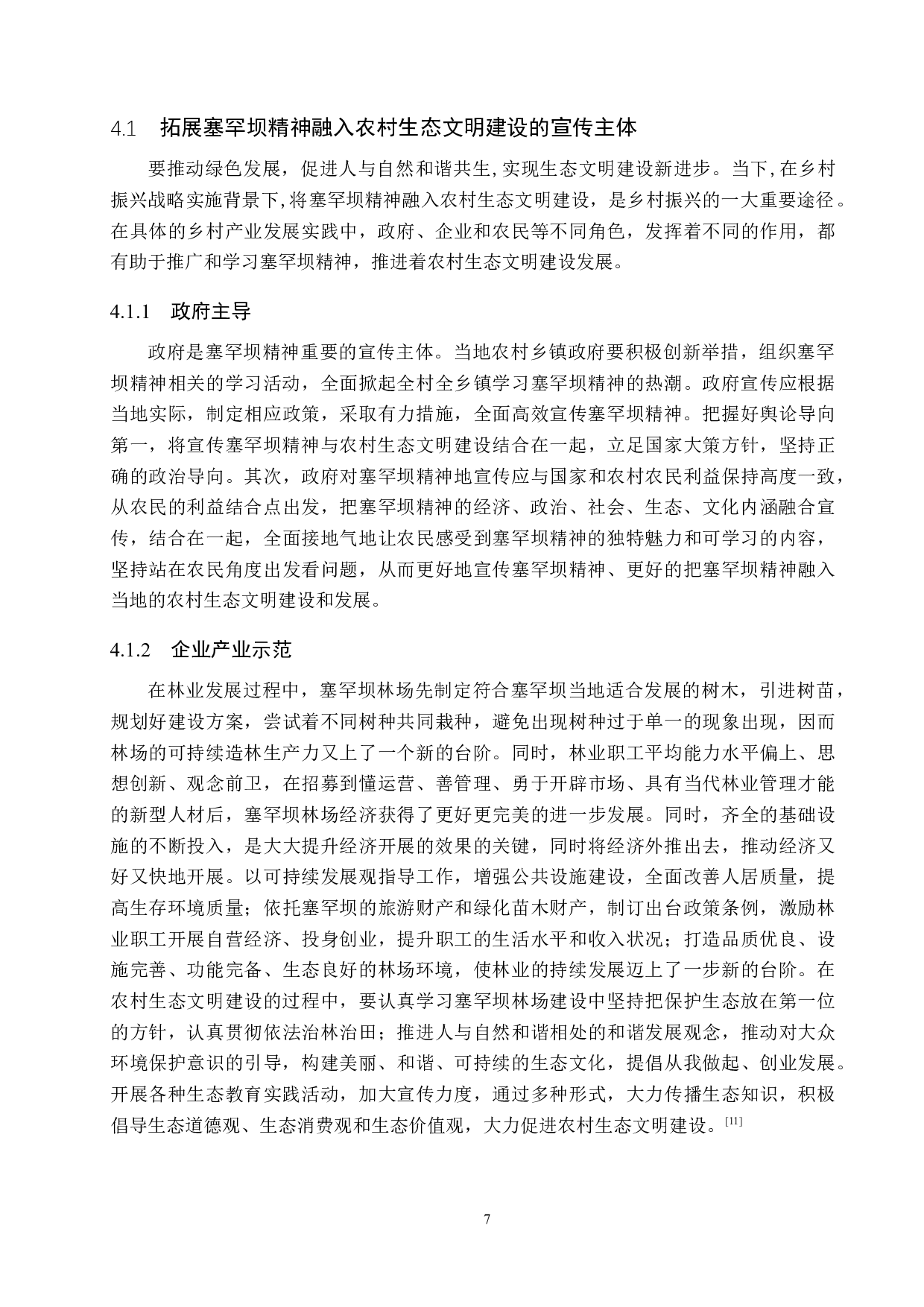 4.1 拓展塞罕坝精神融入农村生态文明建设的宣传主体

要推动绿色发展，促进人与自然和谐共生,实现生态文明建设新进步。当下,在乡村振兴战略实施背景下,将塞罕坝精神融入农村生态文明建设，是乡村振兴的一大重要途径。在具体的乡村产业发展实践中，政府、企业和农民等不同角色，发挥着不同的作用，都有助于推广和学习塞罕坝精神，推进着农村生态文明建设发展。

4.1.1 政府主导

政府是塞罕坝精神重要的宣传主体。当地农村乡镇政府要积极创新举措，组织塞罕坝精神相关的学习活动，全面掀起全村全乡镇学习塞罕坝精神的热潮。政府宣传应根据当地实际，制定相应政策，采取有力措施，全面高效宣传塞罕坝精神。把握好舆论导向第一，将宣传塞罕坝精神与农村生态文明建设结合在一起，立足国家大策方针，坚持正确的政治导向。其次，政府对塞罕坝精神地宣传应与国家和农村农民利益保持高度一致，从农民的利益结合点出发，把塞罕坝精神的经济、政治、社会、生态、文化内涵融合宣传，结合在一起，全面接地气地让农民感受到塞罕坝精神的独特魅力和可学习的内容，坚持站在农民角度出发看问题，从而更好地宣传塞罕坝精神、更好的把塞罕坝精神融入当地的农村生态文明建设和发展。

4.1.2 企业产业示范

在林业发展过程中，塞罕坝林场先制定符合塞罕坝当地适合发展的树木，引进树苗，规划好建设方案，尝试着不同树种共同栽种，避免出现树种过于单一的现象出现，因而林场的可持续造林生产力又上了一个新的台阶。同时，林业职工平均能力水平偏上、思想创新、观念前卫，在招募到懂运营、善管理、勇于开辟市场、具有当代林业管理才能的新型人材后，塞罕坝林场经济获得了更好更完美的进一步发展。同时，齐全的基础设施的不断投入，是大大提升经济开展的效果的关键，同时将经济外推出去，推动经济又好又快地开展。以可持续发展观指导工作，增强公共设施建设，全面改善人居质量，提高生存环境质量；依托塞罕坝的旅游财产和绿化苗木财产，制订出台政策条例，激励林业职工开展自营经济、投身创业，提升职工的生活水平和收入状况；打造品质优良、设施完善、功能完备、生态良好的林场环境，使林业的持续发展迈上了一步新的台阶。在农村生态文明建设的过程中，要认真学习塞罕坝林场建设中坚持把保护生态放在第一位的方针，认真贯彻依法治林治田；推进人与自然和谐相处的和谐发展观念，推动对大众环境保护意识的引导，构建美丽、和谐、可持续的生态文化，提倡从我做起、创业发展。开展各种生态教育实践活动，加大宣传力度，通过多种形式，大力传播生态知识，积极倡导生态道德观、生态消费观和生态价值观，大力促进农村生态文明建设。[11]

7